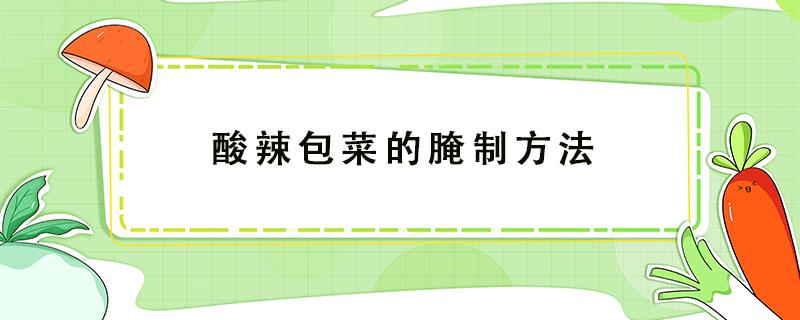 酸辣包菜的腌制方法